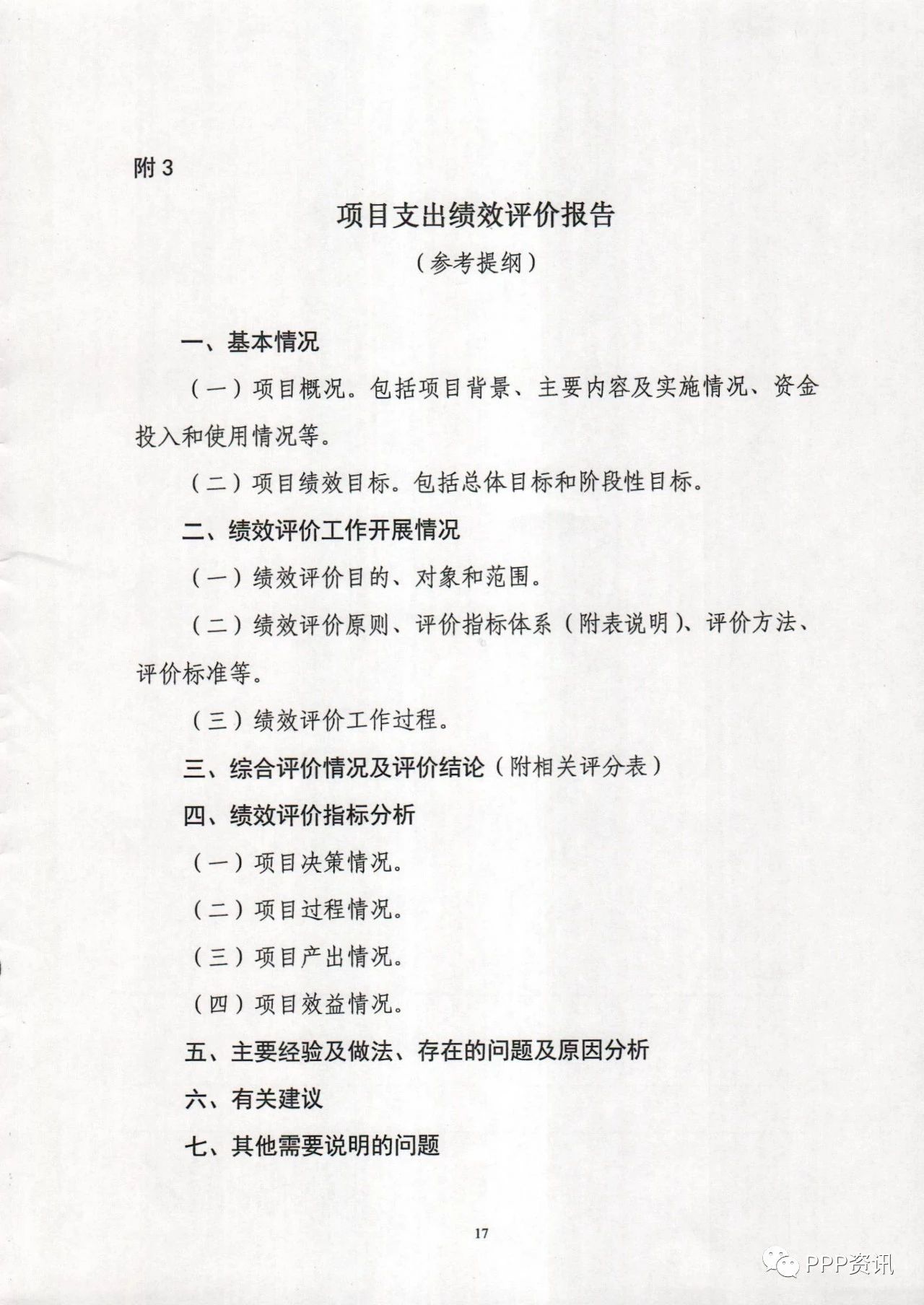 附3

项目支出绩效评价报告

（参考提纲）

一、基本情况

（一）项目概况。包括项目背景、主要内容及实施情况、资金投入和使用情况等。

（二）项目绩效目标。包括总体目标和阶段性目标。

二、绩效评价工作开展情况

（一）绩效评价目的、对象和范围。

（二）绩效评价原则、评价指标体系（附表说明）、评价方法、评价标准等。

（三）绩效评价工作过程。

三、综合评价情况及评价结论（附相关评分表）

四、绩效评价指标分析

（一）项目决策情况。

（二）项目过程情况。

（三）项目产出情况。

（四）项目效益情况。

五、主要经验及做法、存在的问题及原因分析

六、有关建议

七、其他需要说明的问题

17

PPP资讯